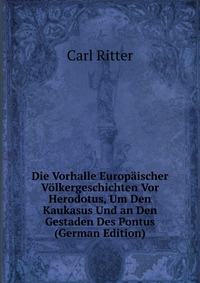 Carl Ritter

Die Vorhalle Europäischer Völkergeschichten Vor Herodotus, Um Den Kaukasus Und an Den Gestaden Des Pontus (German Edition)